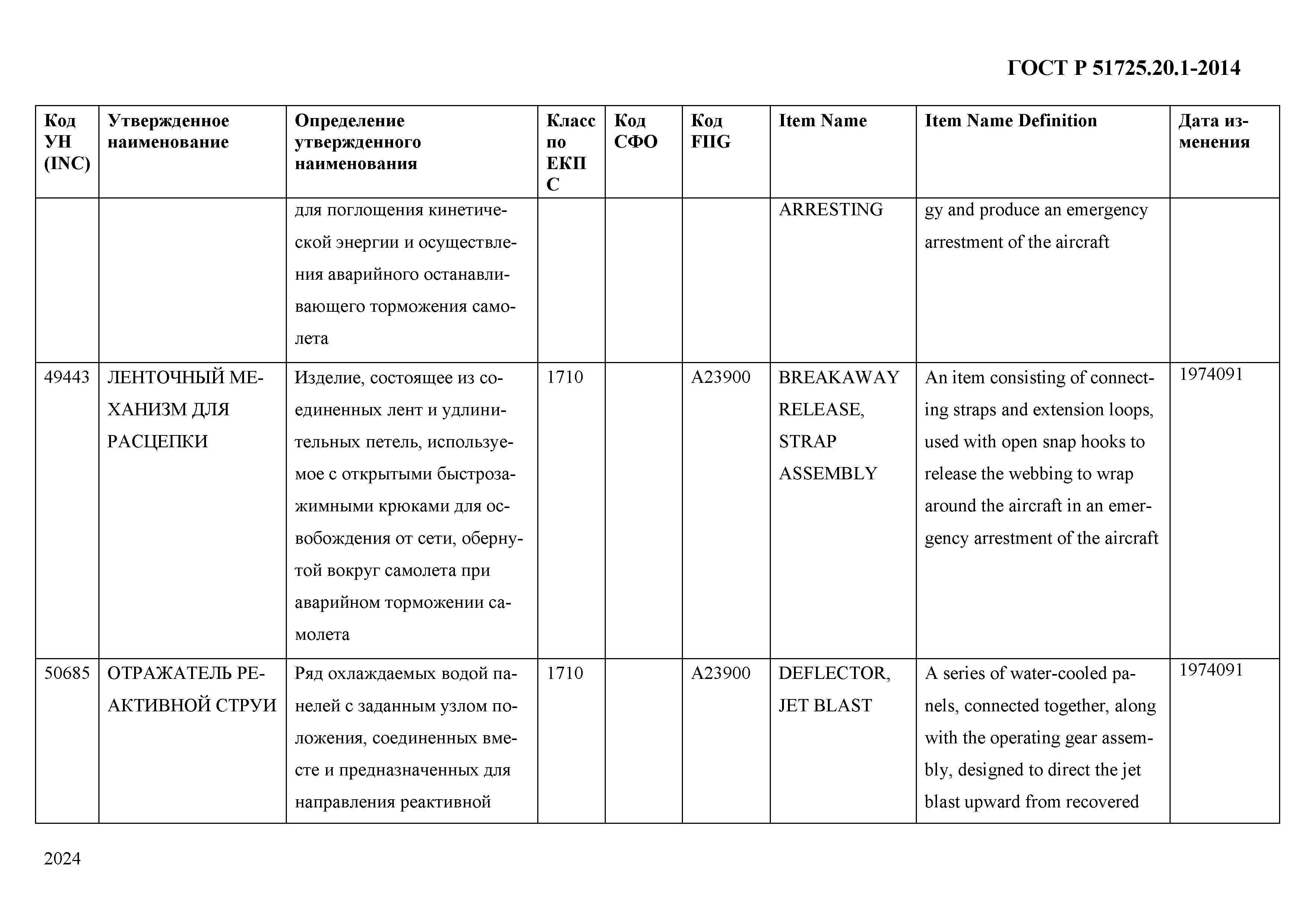 ГОСТ Р 51725.20.1-2014

| Код УН (INC) | Утвержденное наименование | Определение утвержденного наименования | Класс по ЕКПС | Код СФО | Код FIIG | Item Name | Item Name Definition | Дата изменения |
|---|---|---|---|---|---|---|---|---|
| | | для поглощения кинетической энергии и осуществления аварийного останавливающего торможения самолета | | | | ARRESTING | gy and produce an emergency arrestment of the aircraft | |
| 49443 | ЛЕНТОЧНЫЙ МЕХАНИЗМ ДЛЯ РАСЦЕПКИ | Изделие, состоящее из соединенных лент и удлинительных петель, используемое с открытыми быстрозажимными крюками для освобождения от сети, обернутой вокруг самолета при аварийном торможении самолета | 1710 | | A23900 | BREAKAWAY RELEASE, STRAP ASSEMBLY | An item consisting of connecting straps and extension loops, used with open snap hooks to release the webbing to wrap around the aircraft in an emergency arrestment of the aircraft | 1974091 |
| 50685 | ОТРАЖАТЕЛЬ РЕАКТИВНОЙ СТРУИ | Ряд охлаждаемых водой панелей с заданным узлом положения, соединенных вместе и предназначенных для направления реактивной | 1710 | | A23900 | DEFLECTOR, JET BLAST | A series of water-cooled panels, connected together, along with the operating gear assembly, designed to direct the jet blast upward from recovered | 1974091 |

2024